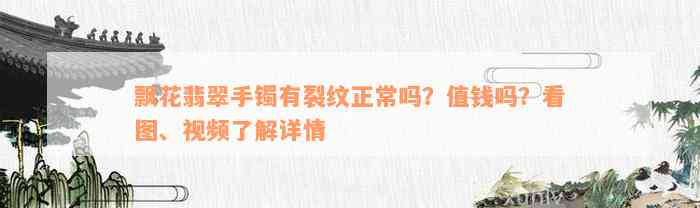 飘花翡翠手镯有裂纹正常吗？值钱吗？看图、视频了解详情